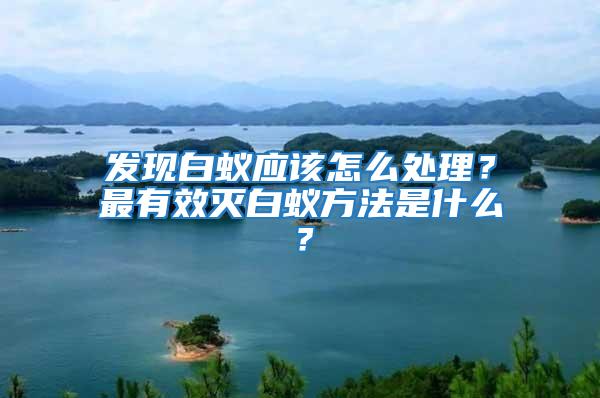 发现白蚁应该怎么处理？最有效灭白蚁方法是什么？